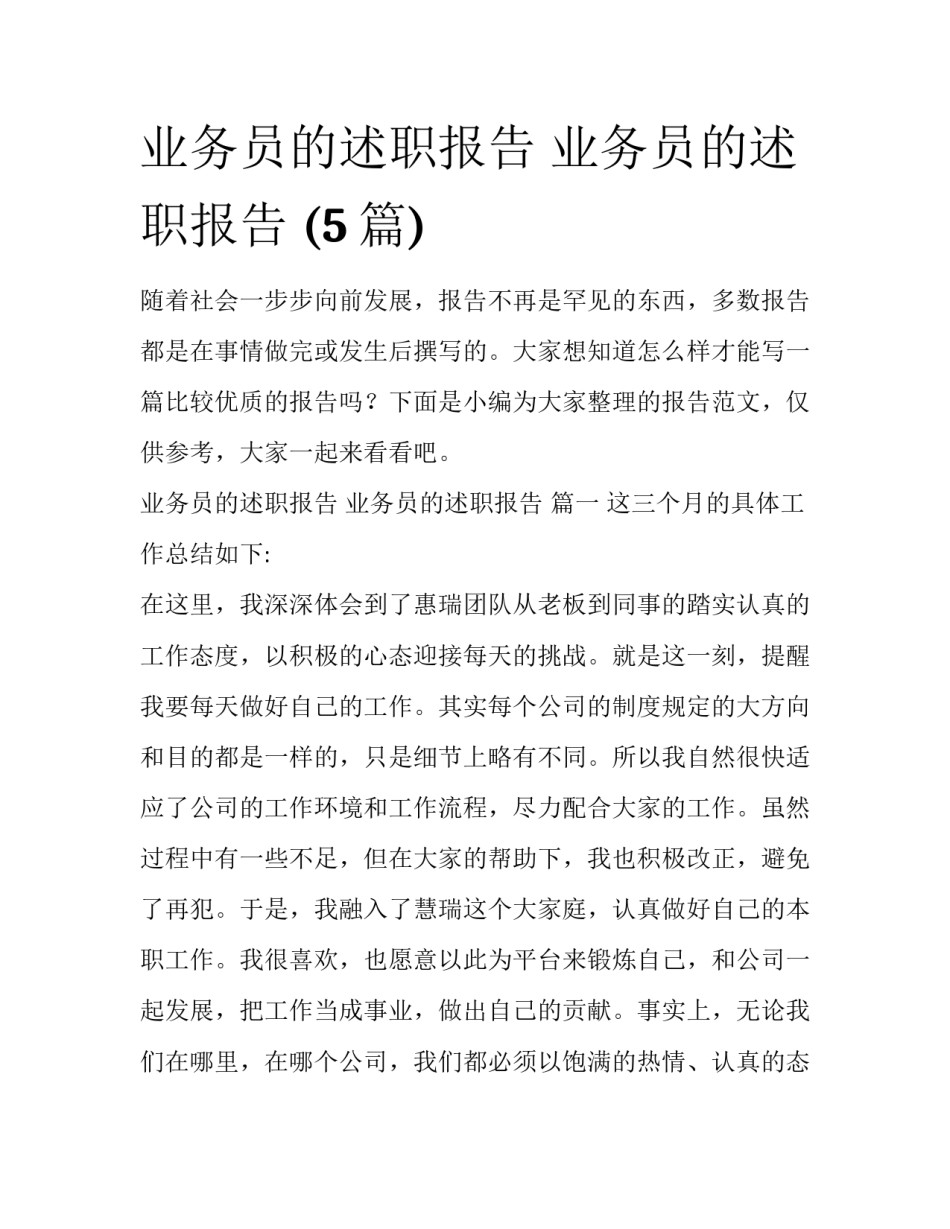 业务员的述职报告 业务员的述职报告 (5 篇)

随着社会一步步向前发展，报告不再是罕见的东西，多数报告都是在事情做完或发生后撰写的。大家想知道怎么样才能写一篇比较优质的报告吗？下面是小编为大家整理的报告范文，仅供参考，大家一起来看看吧。

业务员的述职报告 业务员的述职报告 篇一 这三个月的具体工作总结如下:

在这里，我深深体会到了惠瑞团队从老板到同事的踏实认真的工作态度，以积极的心态迎接每天的挑战。就是这一刻，提醒我要每天做好自己的工作。其实每个公司的制度规定的大方向和目的都是一样的，只是细节上略有不同。所以我自然很快适应了公司的工作环境和工作流程，尽力配合大家的工作。虽然过程中有一些不足，但在大家的帮助下，我也积极改正，避免了再犯。于是，我融入了慧瑞这个大家庭，认真做好自己的本职工作。我很喜欢，也愿意以此为平台来锻炼自己，和公司一起发展，把工作当成事业，做出自己的贡献。事实上，无论我们在哪里，在哪个公司，我们都必须以饱满的热情、认真的态